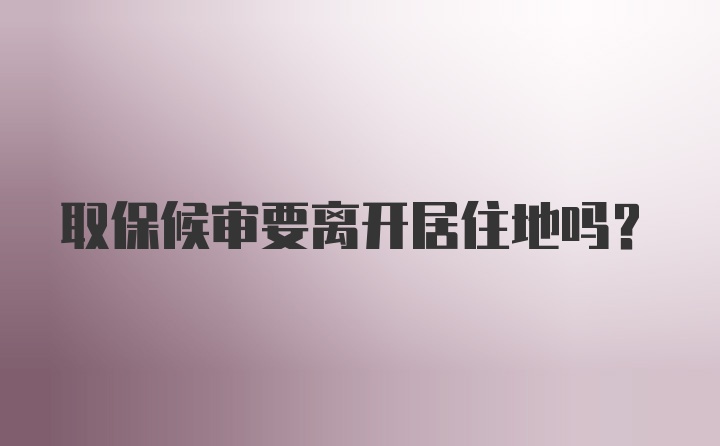 取保候审要离开居住地吗?